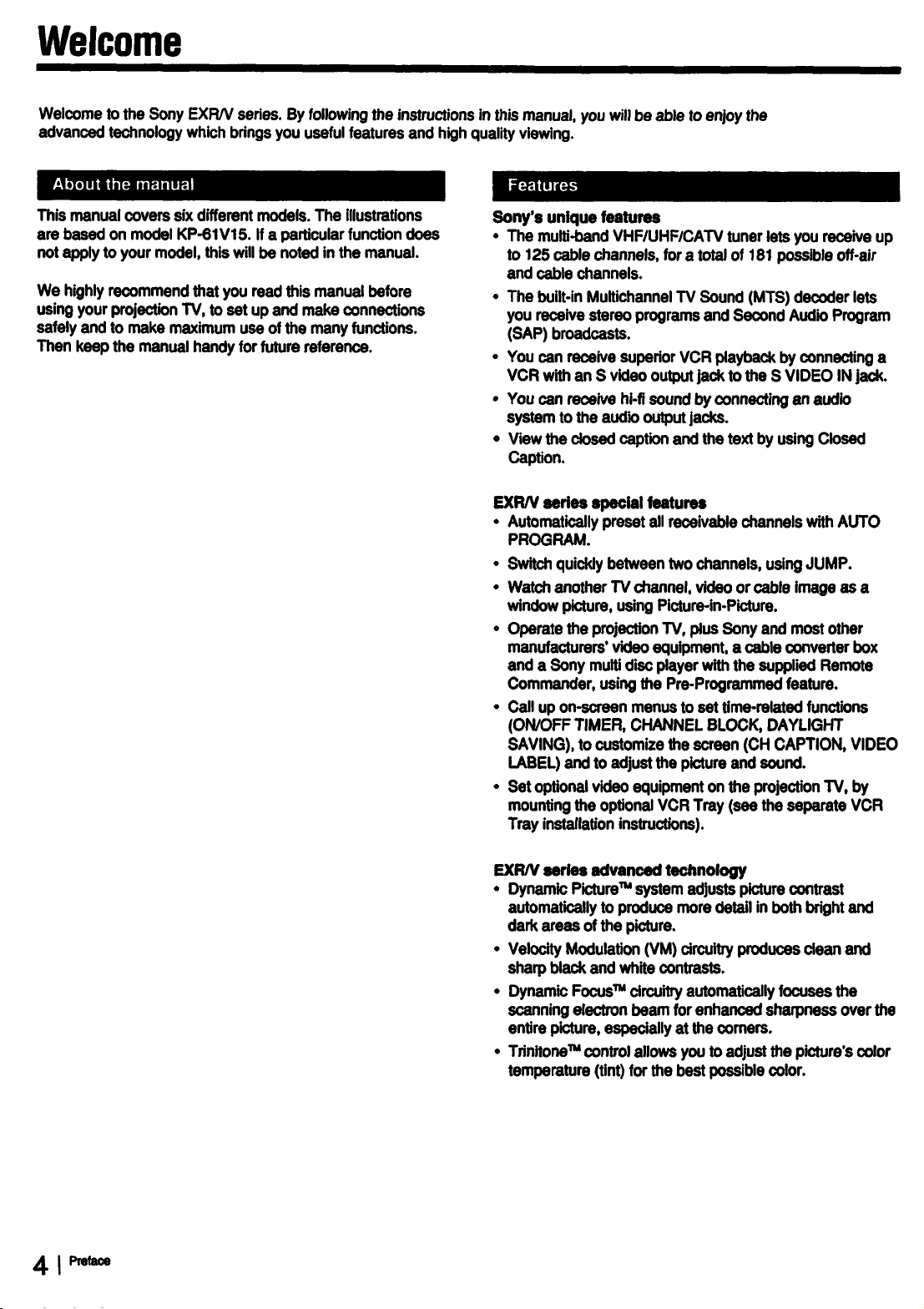 Welcome

Welcome to the Sony EXR/V series. By following the instructions in this manual, you will be able to enjoy the advanced technology which brings you useful features and high quality viewing.

About the manual

This manual covers six different models. The illustrations are based on model KP-61V15. If a particular function does not apply to your model, this will be noted in the manual.

We highly recommend that you read this manual before using your projection TV, to set up and make connections safely and to make maximum use of the many functions. Then keep the manual handy for future reference.

Features

Sony's unique features
• The multi-band VHF/UHF/CATV tuner lets you receive up to 125 cable channels, for a total of 181 possible off-air and cable channels.
• The built-in Multichannel TV Sound (MTS) decoder lets you receive stereo programs and Second Audio Program (SAP) broadcasts.
• You can receive superior VCR playback by connecting a VCR with an S video output jack to the S VIDEO IN jack.
• You can receive hi-fi sound by connecting an audio system to the audio output jacks.
• View the closed caption and the text by using Closed Caption.

EXR/V series special features
• Automatically preset all receivable channels with AUTO PROGRAM.
• Switch quickly between two channels, using JUMP.
• Watch another TV channel, video or cable image as a window picture, using Picture-in-Picture.
• Operate the projection TV, plus Sony and most other manufacturers' video equipment, a cable converter box and a Sony multi disc player with the supplied Remote Commander, using the Pre-Programmed feature.
• Call up on-screen menus to set time-related functions (ON/OFF TIMER, CHANNEL BLOCK, DAYLIGHT SAVING), to customize the screen (CH CAPTION, VIDEO LABEL) and to adjust the picture and sound.
• Set optional video equipment on the projection TV, by mounting the optional VCR Tray (see the separate VCR Tray installation instructions).

EXR/V series advanced technology
• Dynamic Picture™ system adjusts picture contrast automatically to produce more detail in both bright and dark areas of the picture.
• Velocity Modulation (VM) circuitry produces clean and sharp black and white contrasts.
• Dynamic Focus™ circuitry automatically focuses the scanning electron beam for enhanced sharpness over the entire picture, especially at the corners.
• Trinitone™ control allows you to adjust the picture's color temperature (tint) for the best possible color.

4 | Preface